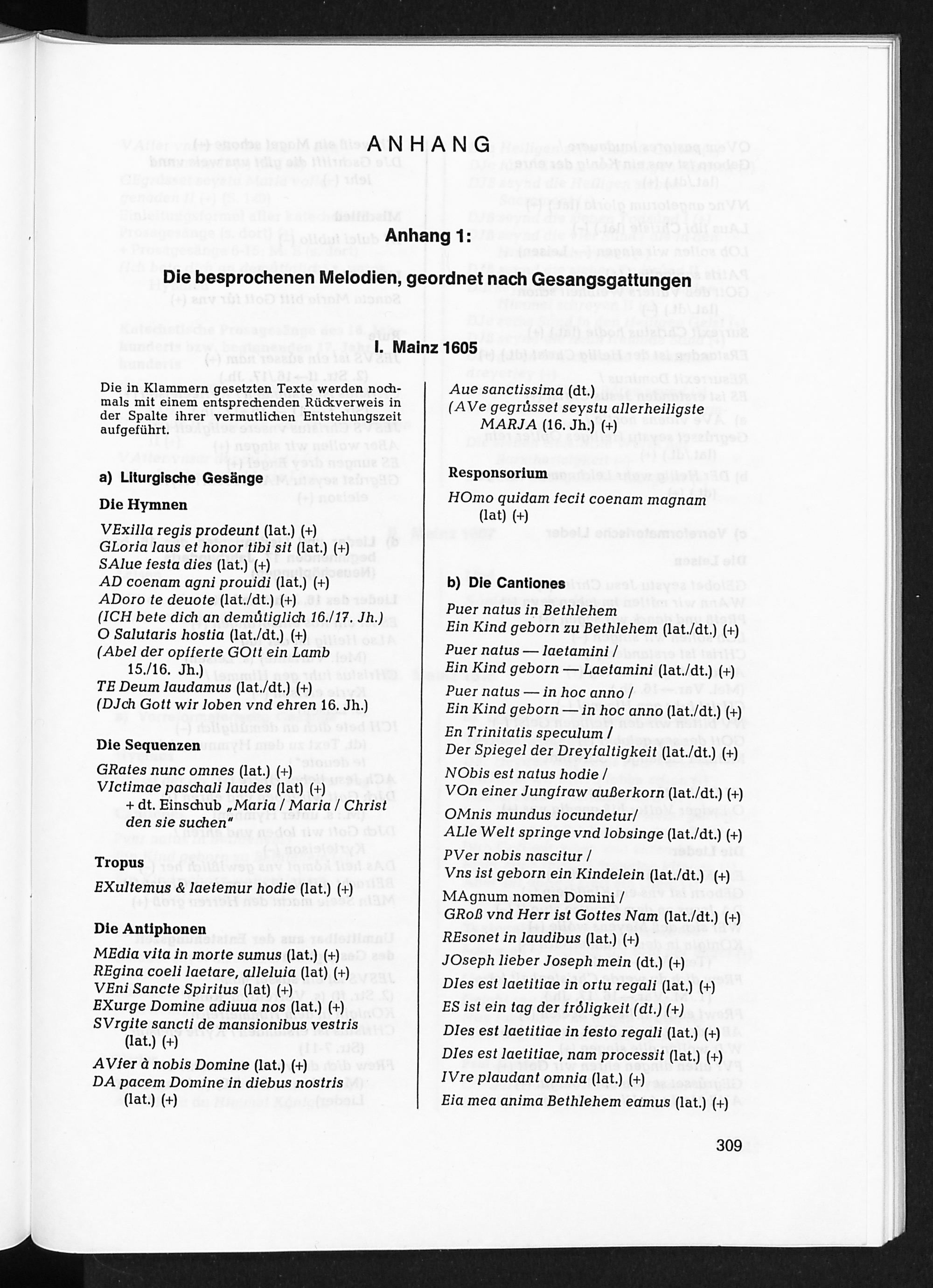 ANHANG

Anhang 1:

Die besprochenen Melodien, geordnet nach Gesangsgattungen

I. Mainz 1605

Die in Klammern gesetzten Texte werden nochmals mit einem entsprechenden Rückverweis in der Spalte ihrer vermutlichen Entstehungszeit aufgeführt.

a) Liturgische Gesänge

Die Hymnen

VExilla regis prodeunt (lat.) (+)
GLoria laus et honor tibi sit (lat.) (+)
SAlue festa dies (lat.) (+)
AD coenam agni prouidi (lat.) (+)
ADoro te deuote (lat./dt.) (+)
(ICH bete dich an demůtiglich 16./17. Jh.)
O Salutaris hostia (lat./dt.) (+)
(Abel der opfferte GOtt ein Lamb 15./16. Jh.)
TE Deum laudamus (lat./dt.) (+)
(DJch Gott wir loben vnd ehren 16. Jh.)

Die Sequenzen

GRates nunc omnes (lat.) (+)
VIctimae paschali laudes (lat) (+)
+ dt. Einschub „Maria / Maria / Christ den sie suchen"

Tropus

EXultemus & laetemur hodie (lat.) (+)

Die Antiphonen

MEdia vita in morte sumus (lat.) (+)
REgina coeli laetare, alleluia (lat) (+)
VEni Sancte Spiritus (lat) (+)
EXurge Domine adiuua nos (lat.) (+)
SVrgite sancti de mansionibus vestris (lat.) (+)
AVfer à nobis Domine (lat.) (+)
DA pacem Domine in diebus nostris (lat.) (+)

Aue sanctissima (dt.)
(AVe gegrůsset seystu allerheiligste MARJA (16. Jh.) (+)

Responsorium

HOmo quidam fecit coenam magnam (lat) (+)

b) Die Cantiones

Puer natus in Bethlehem
Ein Kind geborn zu Bethlehem (lat./dt.) (+)
Puer natus — laetamini /
Ein Kind geborn — Laetamini (lat./dt.) (+)
Puer natus — in hoc anno /
Ein Kind geborn — in hoc anno (lat./dt.) (+)
En Trinitatis speculum /
Der Spiegel der Dreyfaltigkeit (lat./dt.) (+)
NObis est natus hodie /
VOn einer Jungfraw außerkorn (lat./dt.) (+)
OMnis mundus iocundetur/
ALle Welt springe vnd lobsinge (lat./dt.) (+)
PVer nobis nascitur /
Vns ist geborn ein Kindelein (lat./dt.) (+)
MAgnum nomen Domini
GRoß vnd Herr ist Gottes Nam (lat./dt.) (+)
REsonet in laudibus (lat.) (+)
JOseph lieber Joseph mein (dt.) (+)
DIes est laetitiae in ortu regali (lat.) (+)
ES ist ein tag der frőligkeit (dt.) (+)
DIes est laetitiae in festo regali (lat.) (+)
DIes est laetitiae, nam processit (lat.) (+)
IVre plaudant omnia (lat.) (+)
Eia mea anima Bethlehem eamus (lat.) (+)

309